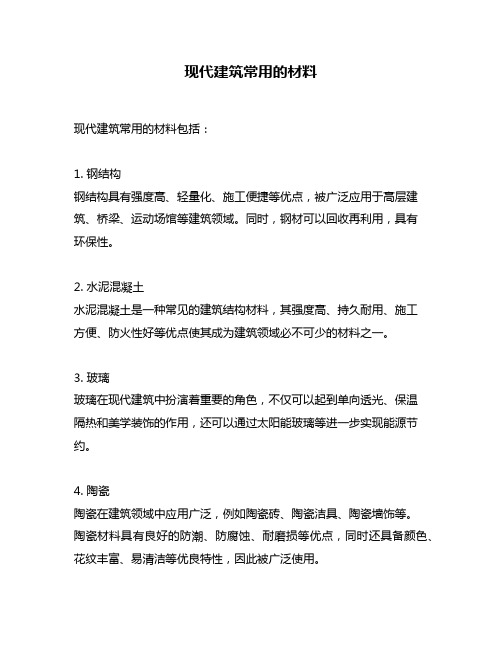 现代建筑常用的材料

现代建筑常用的材料包括：

1. 钢结构
钢结构具有强度高、轻量化、施工便捷等优点，被广泛应用于高层建筑、桥梁、运动场馆等建筑领域。同时，钢材可以回收再利用，具有环保性。

2. 水泥混凝土
水泥混凝土是一种常见的建筑结构材料，其强度高、持久耐用、施工方便、防火性好等优点使其成为建筑领域必不可少的材料之一。

3. 玻璃
玻璃在现代建筑中扮演着重要的角色，不仅可以起到单向透光、保温隔热和美学装饰的作用，还可以通过太阳能玻璃等进一步实现能源节约。

4. 陶瓷
陶瓷在建筑领域中应用广泛，例如陶瓷砖、陶瓷洁具、陶瓷墙饰等。陶瓷材料具有良好的防潮、防腐蚀、耐磨损等优点，同时还具备颜色、花纹丰富、易清洁等优良特性，因此被广泛使用。